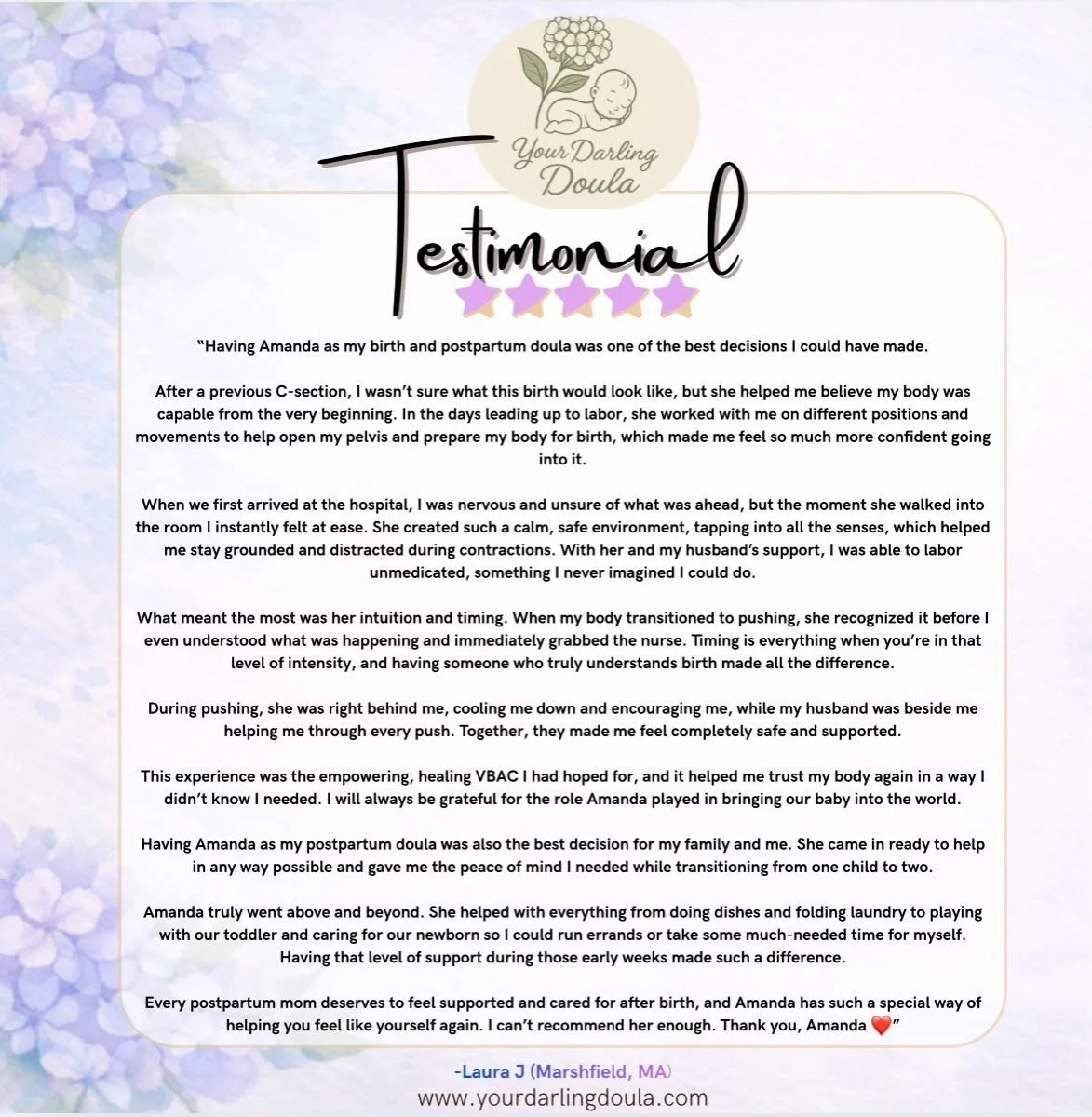 Your Darling Doula

Testimonial

"Having Amanda as my birth and postpartum doula was one of the best decisions I could have made.

After a previous C-section, I wasn't sure what this birth would look like, but she helped me believe my body was capable from the very beginning. In the days leading up to labor, she worked with me on different positions and movements to help open my pelvis and prepare my body for birth, which made me feel so much more confident going into it.

When we first arrived at the hospital, I was nervous and unsure of what was ahead, but the moment she walked into the room I instantly felt at ease. She created such a calm, safe environment, tapping into all the senses, which helped me stay grounded and distracted during contractions. With her and my husband's support, I was able to labor unmedicated, something I never imagined I could do.

What meant the most was her intuition and timing. When my body transitioned to pushing, she recognized it before I even understood what was happening and immediately grabbed the nurse. Timing is everything when you're in that level of intensity, and having someone who truly understands birth made all the difference.

During pushing, she was right behind me, cooling me down and encouraging me, while my husband was beside me helping me through every push. Together, they made me feel completely safe and supported.

This experience was the empowering, healing VBAC I had hoped for, and it helped me trust my body again in a way I didn't know I needed. I will always be grateful for the role Amanda played in bringing our baby into the world.

Having Amanda as my postpartum doula was also the best decision for my family and me. She came in ready to help in any way possible and gave me the peace of mind I needed while transitioning from one child to two.

Amanda truly went above and beyond. She helped with everything from doing dishes and folding laundry to playing with our toddler and caring for our newborn so I could run errands or take some much-needed time for myself. Having that level of support during those early weeks made such a difference.

Every postpartum mom deserves to feel supported and cared for after birth, and Amanda has such a special way of helping you feel like yourself again. I can't recommend her enough. Thank you, Amanda ❤️"

-Laura J (Marshfield, MA)

www.yourdarlingdoula.com